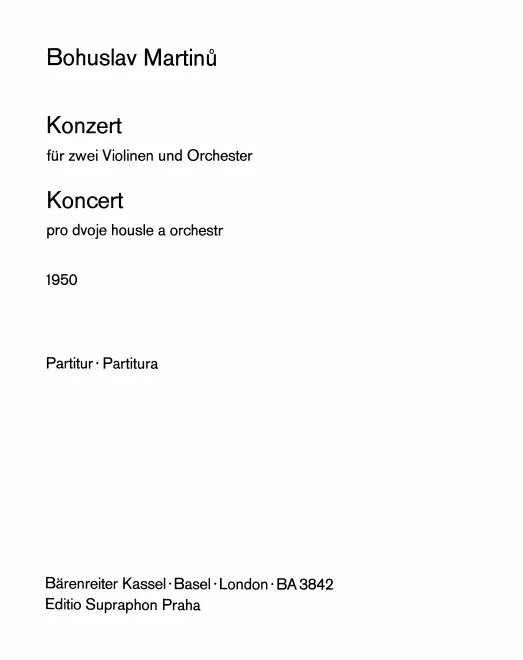 Bohuslav Martinů

Konzert

für zwei Violinen und Orchester

Koncert

pro dvoje housle a orchestr

1950

Partitur · Partitura

Bärenreiter Kassel · Basel · London · BA 3842
Editio Supraphon Praha